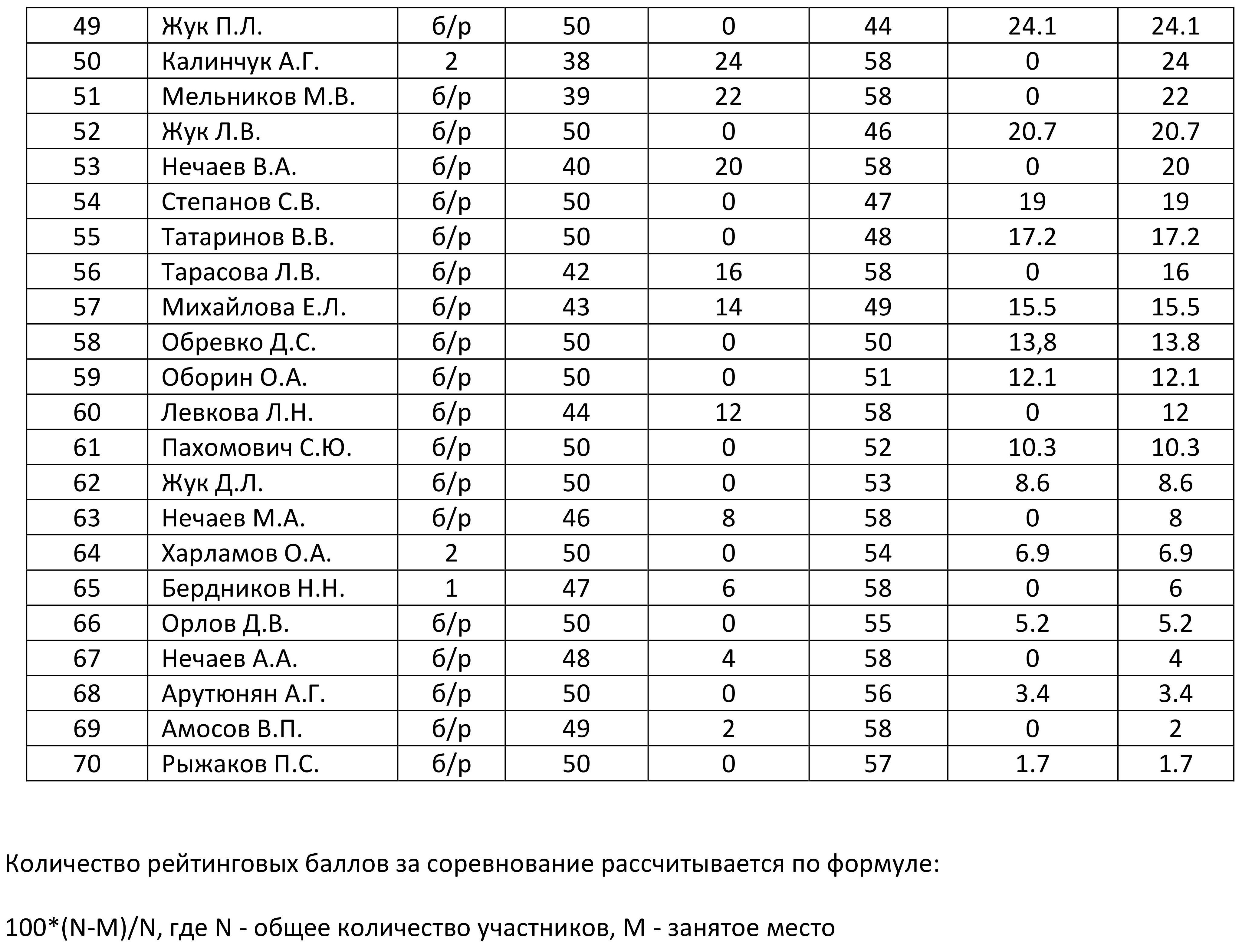 | 49 | Жук П.Л. | б/р | 50 | 0 | 44 | 24.1 | 24.1 |
|---|---|---|---|---|---|---|---|
| 50 | Калинчук А.Г. | 2 | 38 | 24 | 58 | 0 | 24 |
| 51 | Мельников М.В. | б/р | 39 | 22 | 58 | 0 | 22 |
| 52 | Жук Л.В. | б/р | 50 | 0 | 46 | 20.7 | 20.7 |
| 53 | Нечаев В.А. | б/р | 40 | 20 | 58 | 0 | 20 |
| 54 | Степанов С.В. | б/р | 50 | 0 | 47 | 19 | 19 |
| 55 | Татаринов В.В. | б/р | 50 | 0 | 48 | 17.2 | 17.2 |
| 56 | Тарасова Л.В. | б/р | 42 | 16 | 58 | 0 | 16 |
| 57 | Михайлова Е.Л. | б/р | 43 | 14 | 49 | 15.5 | 15.5 |
| 58 | Обревко Д.С. | б/р | 50 | 0 | 50 | 13,8 | 13.8 |
| 59 | Оборин О.А. | б/р | 50 | 0 | 51 | 12.1 | 12.1 |
| 60 | Левкова Л.Н. | б/р | 44 | 12 | 58 | 0 | 12 |
| 61 | Пахомович С.Ю. | б/р | 50 | 0 | 52 | 10.3 | 10.3 |
| 62 | Жук Д.Л. | б/р | 50 | 0 | 53 | 8.6 | 8.6 |
| 63 | Нечаев М.А. | б/р | 46 | 8 | 58 | 0 | 8 |
| 64 | Харламов О.А. | 2 | 50 | 0 | 54 | 6.9 | 6.9 |
| 65 | Бердников Н.Н. | 1 | 47 | 6 | 58 | 0 | 6 |
| 66 | Орлов Д.В. | б/р | 50 | 0 | 55 | 5.2 | 5.2 |
| 67 | Нечаев А.А. | б/р | 48 | 4 | 58 | 0 | 4 |
| 68 | Арутюнян А.Г. | б/р | 50 | 0 | 56 | 3.4 | 3.4 |
| 69 | Амосов В.П. | б/р | 49 | 2 | 58 | 0 | 2 |
| 70 | Рыжаков П.С. | б/р | 50 | 0 | 57 | 1.7 | 1.7 |

Количество рейтинговых баллов за соревнование рассчитывается по формуле:

100*(N-M)/N, где N - общее количество участников, M - занятое место